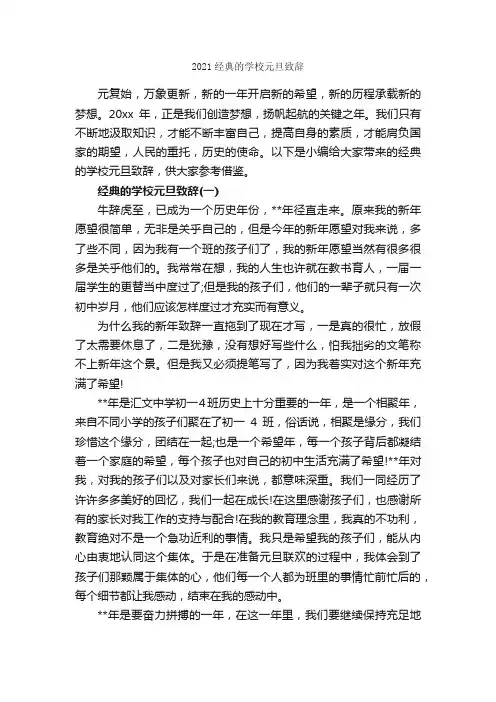 2021 经典的学校元旦致辞

元复始，万象更新，新的一年开启新的希望，新的历程承载新的梦想。20xx 年，正是我们创造梦想，扬帆起航的关键之年。我们只有不断地汲取知识，才能不断丰富自己，提高自身的素质，才能肩负国家的期望，人民的重托，历史的使命。以下是小编给大家带来的经典的学校元旦致辞，供大家参考借鉴。

经典的学校元旦致辞(一)

牛辞虎至，已成为一个历史年份，**年径直走来。原来我的新年愿望很简单，无非是关乎自己的，但是今年的新年愿望对我来说，多了些不同，因为我有一个班的孩子们了，我的新年愿望当然有很多很多是关乎他们的。我常常在想，我的人生也许就在教书育人，一届一届学生的更替当中度过了;但是我的孩子们，他们的一辈子就只有一次初中岁月，他们应该怎样度过才充实而有意义。

为什么我的新年致辞一直拖到了现在才写，一是真的很忙，放假了太需要休息了，二是犹豫，没有想好写些什么，怕我拙劣的文笔称不上新年这个景。但是我又必须提笔写了，因为我着实对这个新年充满了希望!

**年是汇文中学初一4班历史上十分重要的一年，是一个相聚年，来自不同小学的孩子们聚在了初一 4 班，俗话说，相聚是缘分，我们珍惜这个缘分，团结在一起;也是一个希望年，每一个孩子背后都凝结着一个家庭的希望，每个孩子也对自己的初中生活充满了希望!**年对我，对我的孩子们以及对家长们来说，都意味深重。我们一同经历了许许多多美好的回忆，我们一起在成长!在这里感谢孩子们，也感谢所有的家长对我工作的支持与配合!在我的教育理念里，我真的不功利，教育绝对不是一个急功近利的事情。我只是希望我的孩子们，能从内心由衷地认同这个集体。于是在准备元旦联欢的过程中，我体会到了孩子们那颗属于集体的心，他们每一个人都为班里的事情忙前忙后的，每个细节都让我感动，结束在我的感动中。

**年是要奋力拼搏的一年，在这一年里，我们要继续保持充足地